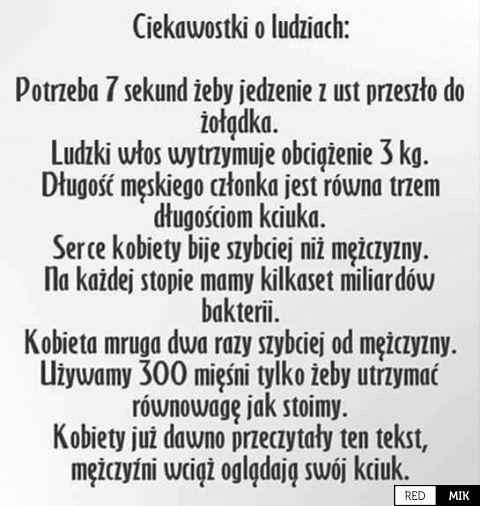 Ciekawostki o ludziach:

Potrzeba 7 sekund żeby jedzenie z ust przeszło do żołądka.
Ludzki włos wytrzymuje obciążenie 3 kg.
Długość męskiego członka jest równa trzem długościom kciuka.
Serce kobiety bije szybciej niż mężczyzny.
Na każdej stopie mamy kilkaset miliardów bakterii.
Kobieta mruga dwa razy szybciej od mężczyzny.
Używamy 300 mięśni tylko żeby utrzymać równowagę jak stoimy.
Kobiety już dawno przeczytały ten tekst, mężczyźni wciąż oglądają swój kciuk.

RED MIK